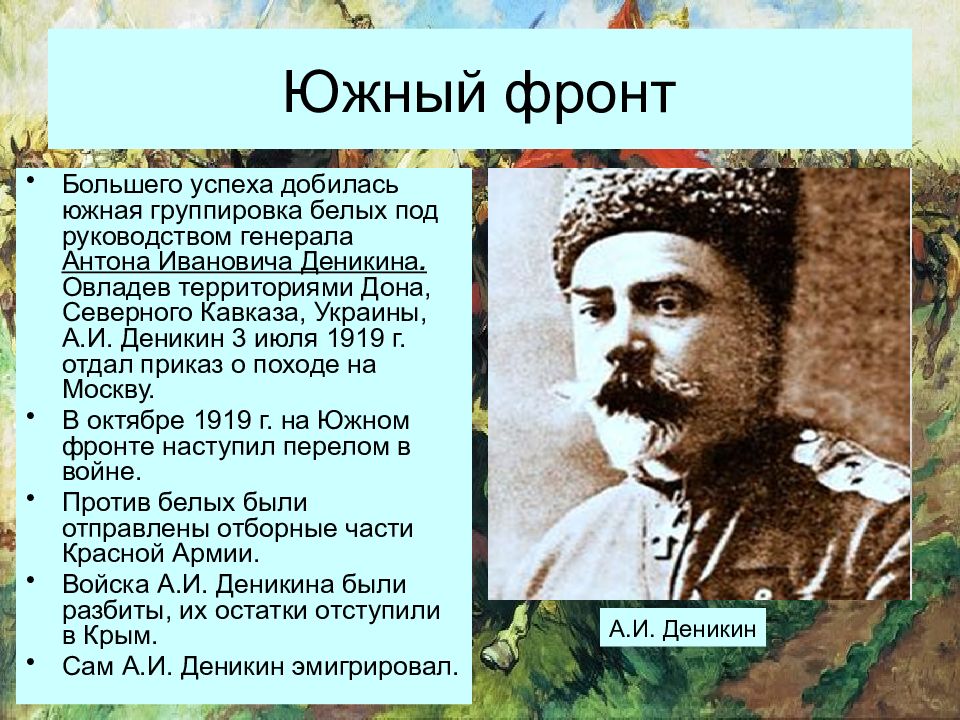 Южный фронт

• Большего успеха добилась южная группировка белых под руководством генерала Антона Ивановича Деникина. Овладев территориями Дона, Северного Кавказа, Украины, А.И. Деникин 3 июля 1919 г. отдал приказ о походе на Москву.
• В октябре 1919 г. на Южном фронте наступил перелом в войне.
• Против белых были отправлены отборные части Красной Армии.
• Войска А.И. Деникина были разбиты, их остатки отступили в Крым.
• Сам А.И. Деникин эмигрировал.

А.И. Деникин